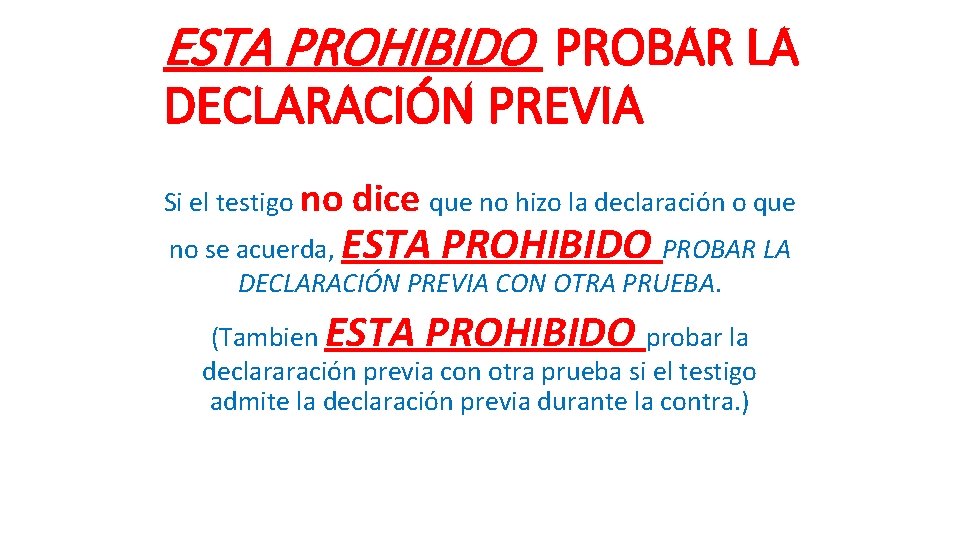 ESTA PROHIBIDO PROBAR LA DECLARACIÓN PREVIA

Si el testigo no dice que no hizo la declaración o que no se acuerda, ESTA PROHIBIDO PROBAR LA DECLARACIÓN PREVIA CON OTRA PRUEBA.

(Tambien ESTA PROHIBIDO probar la declararación previa con otra prueba si el testigo admite la declaración previa durante la contra.)